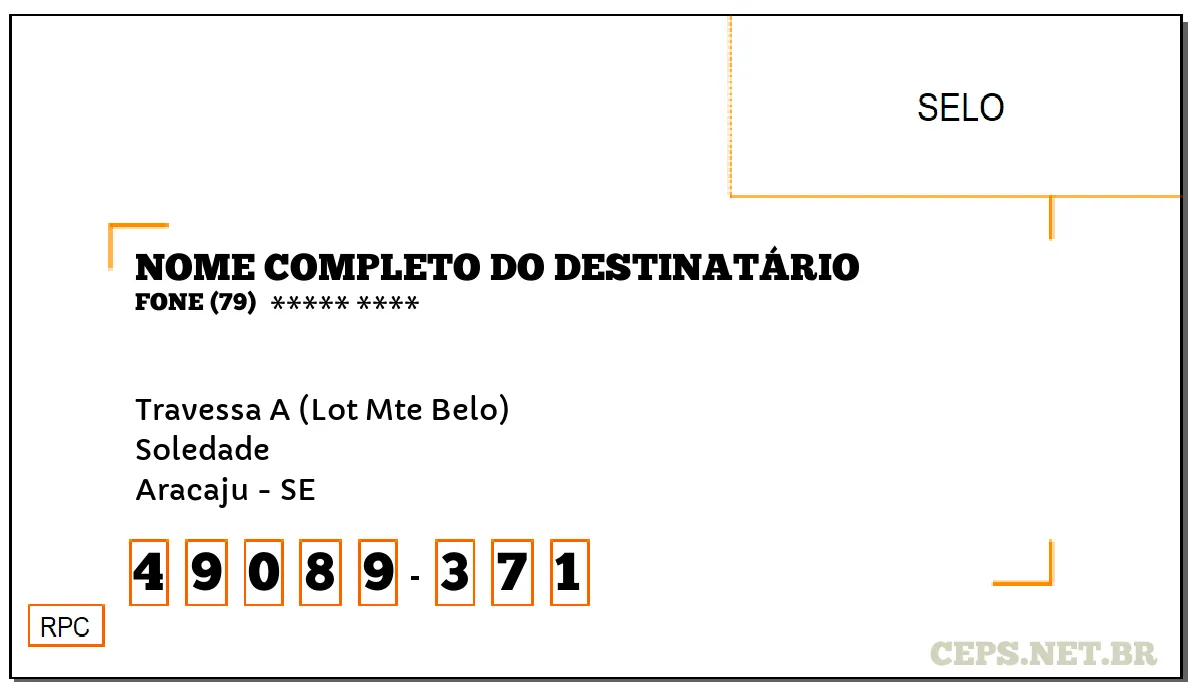 SELO

NOME COMPLETO DO DESTINATÁRIO
FONE (79) ***** ****

Travessa A (Lot Mte Belo)
Soledade
Aracaju - SE

4 9 0 8 9 - 3 7 1

RPC

CEPS.NET.BR